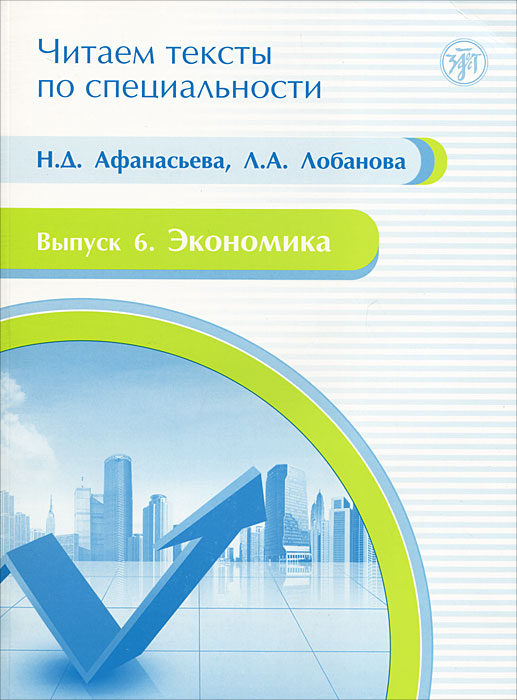 Читаем тексты
по специальности

Н.Д. Афанасьева, Л.А. Лобанова

Выпуск 6. Экономика